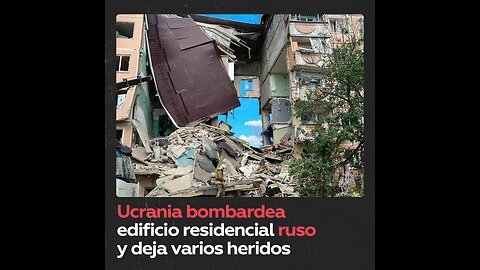 Ucrania bombardea edificio residencial ruso y deja varios heridos